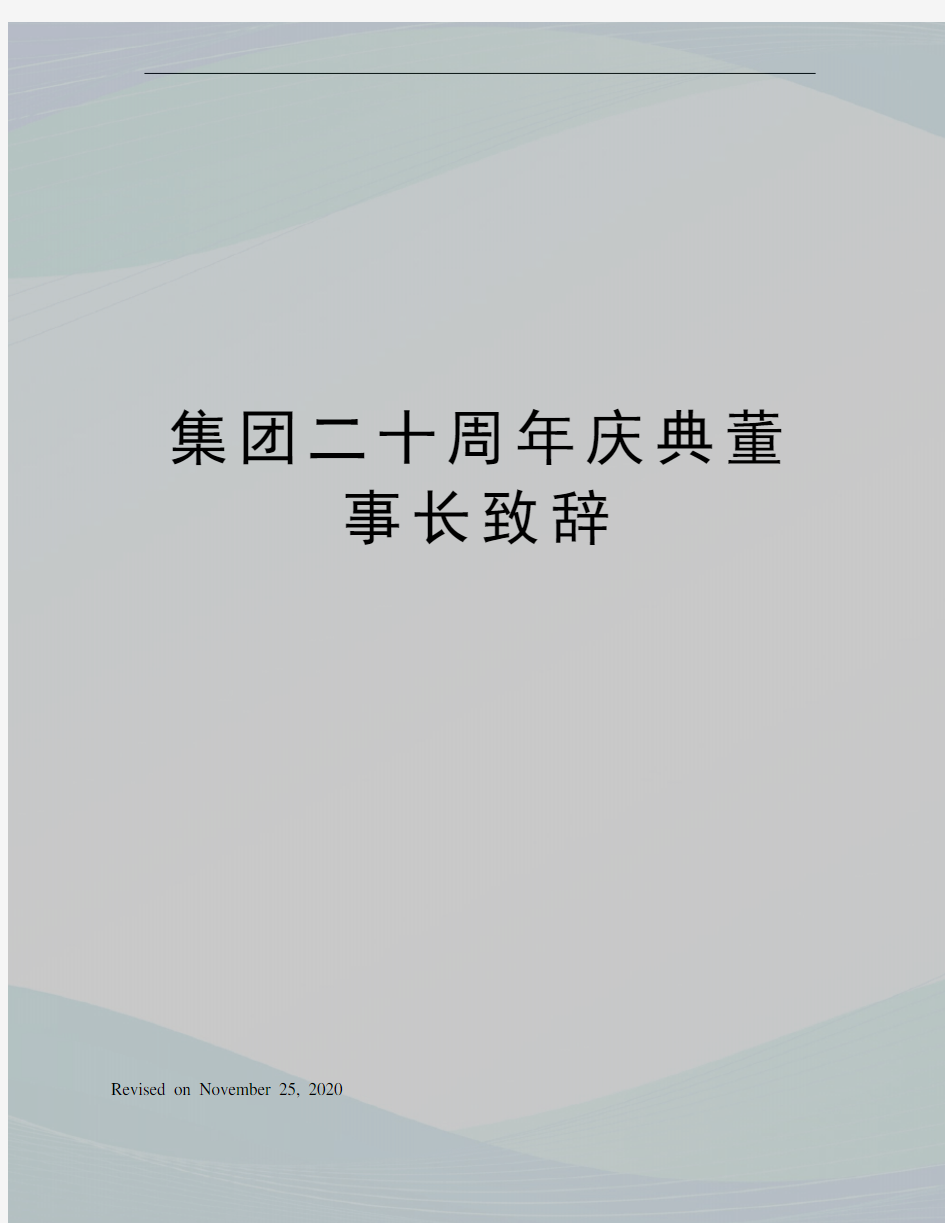 集团二十周年庆典董事长致辞

Revised on November 25, 2020